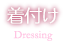 着付け

Dressing